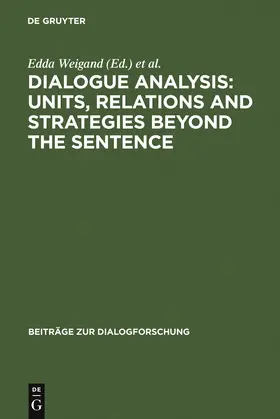 DE GRUYTER

Edda Weigand (Ed.) et al.

DIALOGUE ANALYSIS: UNITS, RELATIONS AND STRATEGIES BEYOND THE SENTENCE

BEITRÄGE ZUR DIALOGFORSCHUNG

DE G